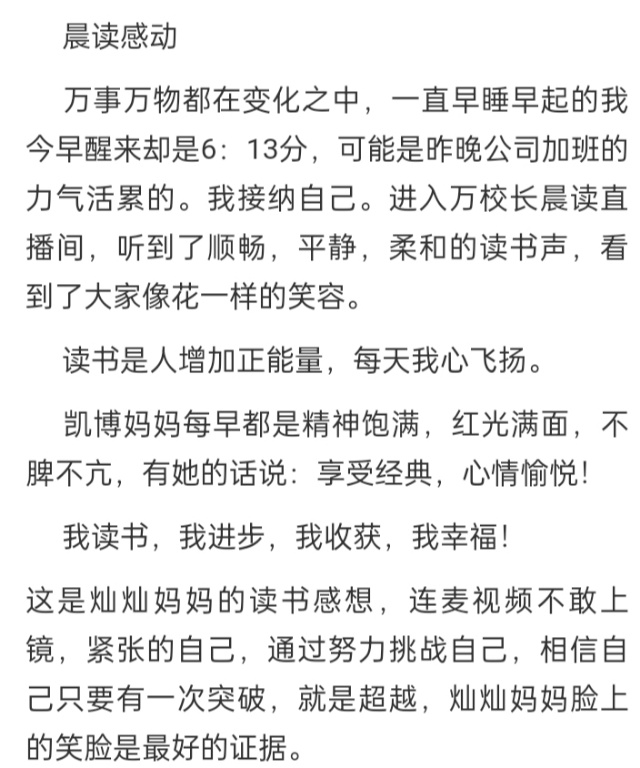 晨读感动

万事万物都在变化之中，一直早睡早起的我今早醒来却是6：13分，可能是昨晚公司加班的力气活累的。我接纳自己。进入万校长晨读直播间，听到了顺畅，平静，柔和的读书声，看到了大家像花一样的笑容。

读书是人增加正能量，每天我心飞扬。

凯博妈妈每早都是精神饱满，红光满面，不脾不亢，有她的话说：享受经典，心情愉悦！

我读书，我进步，我收获，我幸福！

这是灿灿妈妈的读书感想，连麦视频不敢上镜，紧张的自己，通过努力挑战自己，相信自己只要有一次突破，就是超越，灿灿妈妈脸上的笑脸是最好的证据。